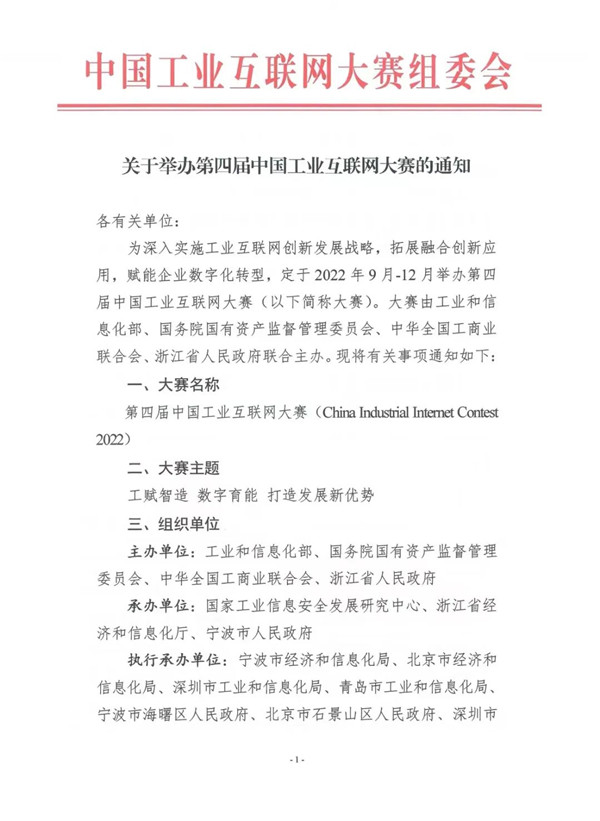 中国工业互联网大赛组委会

关于举办第四届中国工业互联网大赛的通知

各有关单位：

为深入实施工业互联网创新发展战略，拓展融合创新应用，赋能企业数字化转型，定于 2022 年 9 月-12 月举办第四届中国工业互联网大赛（以下简称大赛）。大赛由工业和信息化部、国务院国有资产监督管理委员会、中华全国工商业联合会、浙江省人民政府联合主办。现将有关事项通知如下：

一、大赛名称

第四届中国工业互联网大赛（China Industrial Internet Contest 2022）

二、大赛主题

工赋智造 数字育能 打造发展新优势

三、组织单位

主办单位：工业和信息化部、国务院国有资产监督管理委员会、中华全国工商业联合会、浙江省人民政府

承办单位：国家工业信息安全发展研究中心、浙江省经济和信息化厅、宁波市人民政府

执行承办单位：宁波市经济和信息化局、北京市经济和信息化局、深圳市工业和信息化局、青岛市工业和信息化局、宁波市海曙区人民政府、北京市石景山区人民政府、深圳市

- 1 -